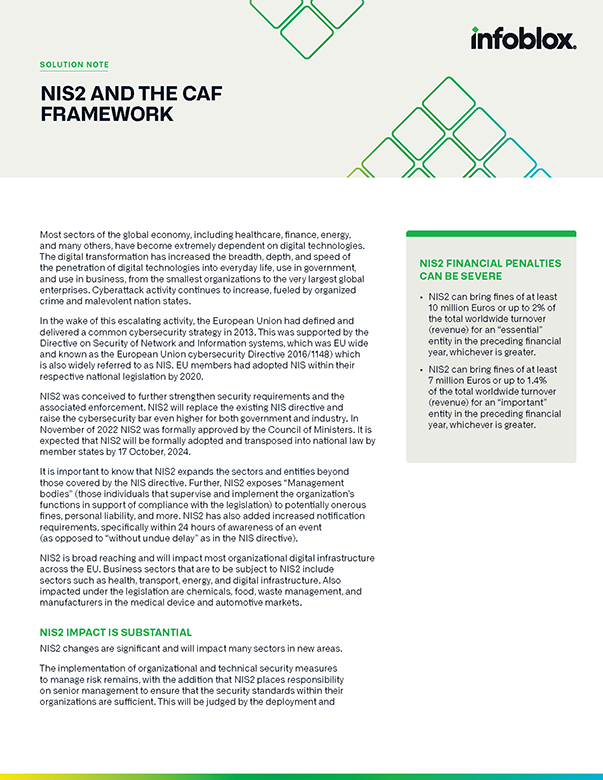 infoblox.

SOLUTION NOTE

NIS2 AND THE CAF FRAMEWORK

Most sectors of the global economy, including healthcare, finance, energy, and many others, have become extremely dependent on digital technologies. The digital transformation has increased the breadth, depth, and speed of the penetration of digital technologies into everyday life, use in government, and use in business, from the smallest organizations to the very largest global enterprises. Cyberattack activity continues to increase, fueled by organized crime and malevolent nation states.

In the wake of this escalating activity, the European Union had defined and delivered a common cybersecurity strategy in 2013. This was supported by the Directive on Security of Network and Information systems, which was EU wide and known as the European Union cybersecurity Directive 2016/1148) which is also widely referred to as NIS. EU members had adopted NIS within their respective national legislation by 2020.

NIS2 was conceived to further strengthen security requirements and the associated enforcement. NIS2 will replace the existing NIS directive and raise the cybersecurity bar even higher for both government and industry. In November of 2022 NIS2 was formally approved by the Council of Ministers. It is expected that NIS2 will be formally adopted and transposed into national law by member states by 17 October, 2024.

It is important to know that NIS2 expands the sectors and entities beyond those covered by the NIS directive. Further, NIS2 exposes "Management bodies" (those individuals that supervise and implement the organization's functions in support of compliance with the legislation) to potentially onerous fines, personal liability, and more. NIS2 has also added increased notification requirements, specifically within 24 hours of awareness of an event (as opposed to "without undue delay" as in the NIS directive).

NIS2 is broad reaching and will impact most organizational digital infrastructure across the EU. Business sectors that are to be subject to NIS2 include sectors such as health, transport, energy, and digital infrastructure. Also impacted under the legislation are chemicals, food, waste management, and manufacturers in the medical device and automotive markets.

NIS2 IMPACT IS SUBSTANTIAL

NIS2 changes are significant and will impact many sectors in new areas.

The implementation of organizational and technical security measures to manage risk remains, with the addition that NIS2 places responsibility on senior management to ensure that the security standards within their organizations are sufficient. This will be judged by the deployment and

NIS2 FINANCIAL PENALTIES CAN BE SEVERE

• NIS2 can bring fines of at least 10 million Euros or up to 2% of the total worldwide turnover (revenue) for an "essential" entity in the preceding financial year, whichever is greater.

• NIS2 can bring fines of at least 7 million Euros or up to 1.4% of the total worldwide turnover (revenue) for an "important" entity in the preceding financial year, whichever is greater.